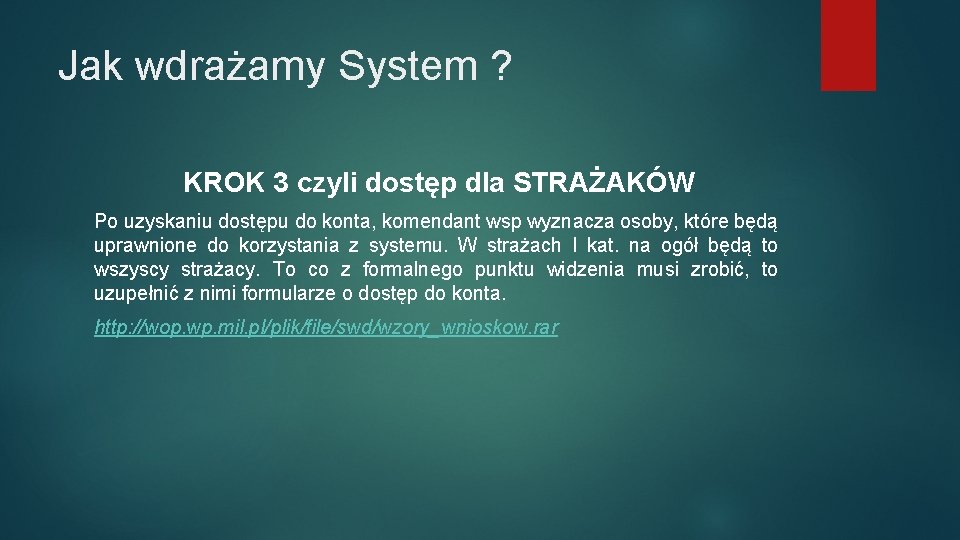 Jak wdrażamy System ?

KROK 3 czyli dostęp dla STRAŻAKÓW

Po uzyskaniu dostępu do konta, komendant wsp wyznacza osoby, które będą uprawnione do korzystania z systemu. W strażach I kat. na ogół będą to wszyscy strażacy. To co z formalnego punktu widzenia musi zrobić, to uzupełnić z nimi formularze o dostęp do konta.

http://wop.wp.mil.pl/plik/file/swd/wzory_wnioskow.rar